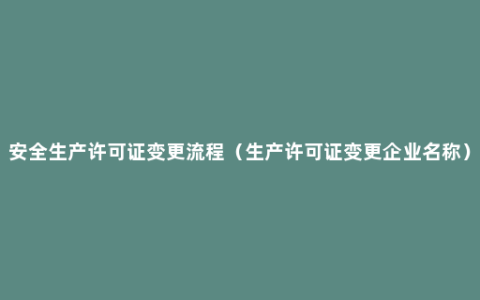 安全生产许可证变更流程（生产许可证变更企业名称）